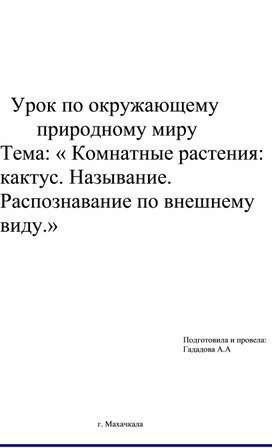 Урок по окружающему природному миру
Тема: « Комнатные растения: кактус. Называние. Распознавание по внешнему виду.»

Подготовила и провела:
Гададова А.А

г. Махачкала